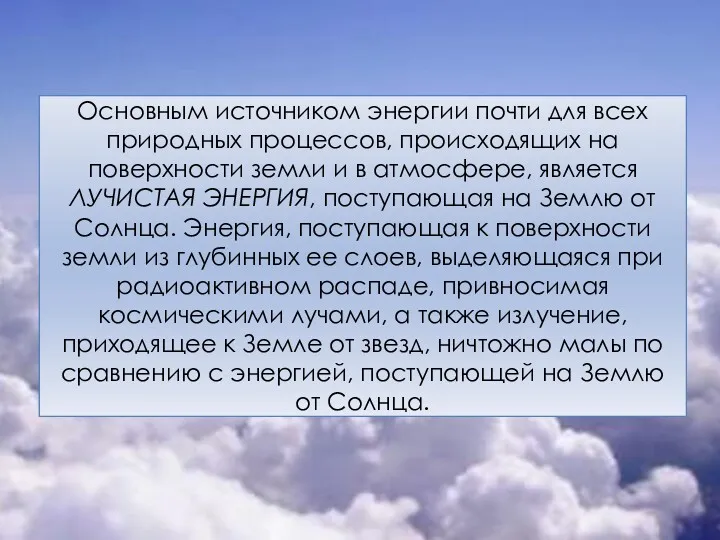 Основным источником энергии почти для всех природных процессов, происходящих на поверхности земли и в атмосфере, является ЛУЧИСТАЯ ЭНЕРГИЯ, поступающая на Землю от Солнца. Энергия, поступающая к поверхности земли из глубинных ее слоев, выделяющаяся при радиоактивном распаде, привносимая космическими лучами, а также излучение, приходящее к Земле от звезд, ничтожно малы по сравнению с энергией, поступающей на Землю от Солнца.